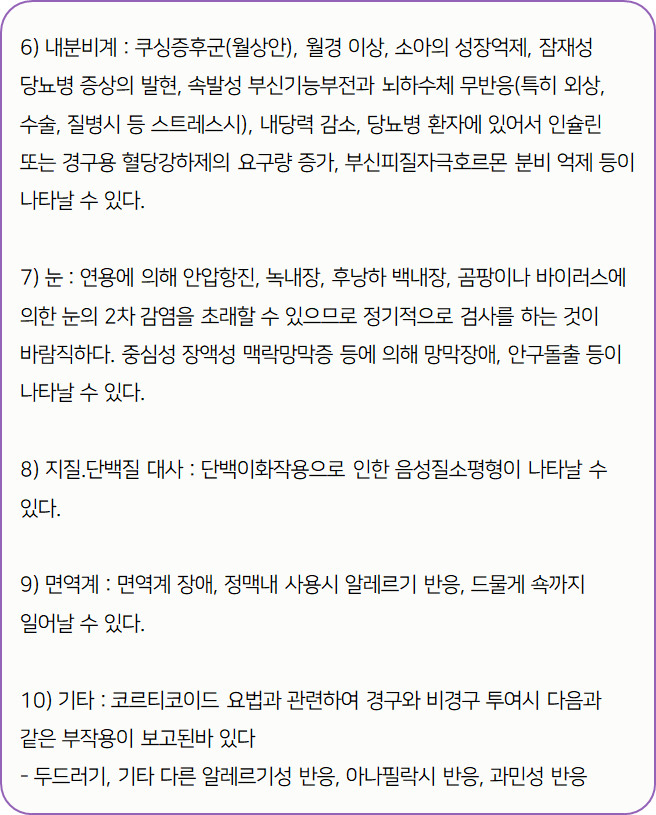 6) 내분비계 : 쿠싱증후군(월상안), 월경 이상, 소아의 성장억제, 잠재성 당뇨병 증상의 발현, 속발성 부신기능부전과 뇌하수체 무반응(특히 외상, 수술, 질병시 등 스트레스시), 내당력 감소, 당뇨병 환자에 있어서 인슐린 또는 경구용 혈당강하제의 요구량 증가, 부신피질자극호르몬 분비 억제 등이 나타날 수 있다.

7) 눈 : 연용에 의해 안압항진, 녹내장, 후낭하 백내장, 곰팡이나 바이러스에 의한 눈의 2차 감염을 초래할 수 있으므로 정기적으로 검사를 하는 것이 바람직하다. 중심성 장액성 맥락망막증 등에 의해 망막장애, 안구돌출 등이 나타날 수 있다.

8) 지질.단백질 대사 : 단백이화작용으로 인한 음성질소평형이 나타날 수 있다.

9) 면역계 : 면역계 장애, 정맥내 사용시 알레르기 반응, 드물게 쇽까지 일어날 수 있다.

10) 기타 : 코르티코이드 요법과 관련하여 경구와 비경구 투여시 다음과 같은 부작용이 보고된바 있다
- 두드러기, 기타 다른 알레르기성 반응, 아나필락시 반응, 과민성 반응